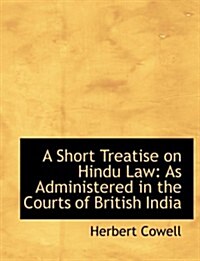 A Short Treatise on Hindu Law: As Administered in the Courts of British India

Herbert Cowell